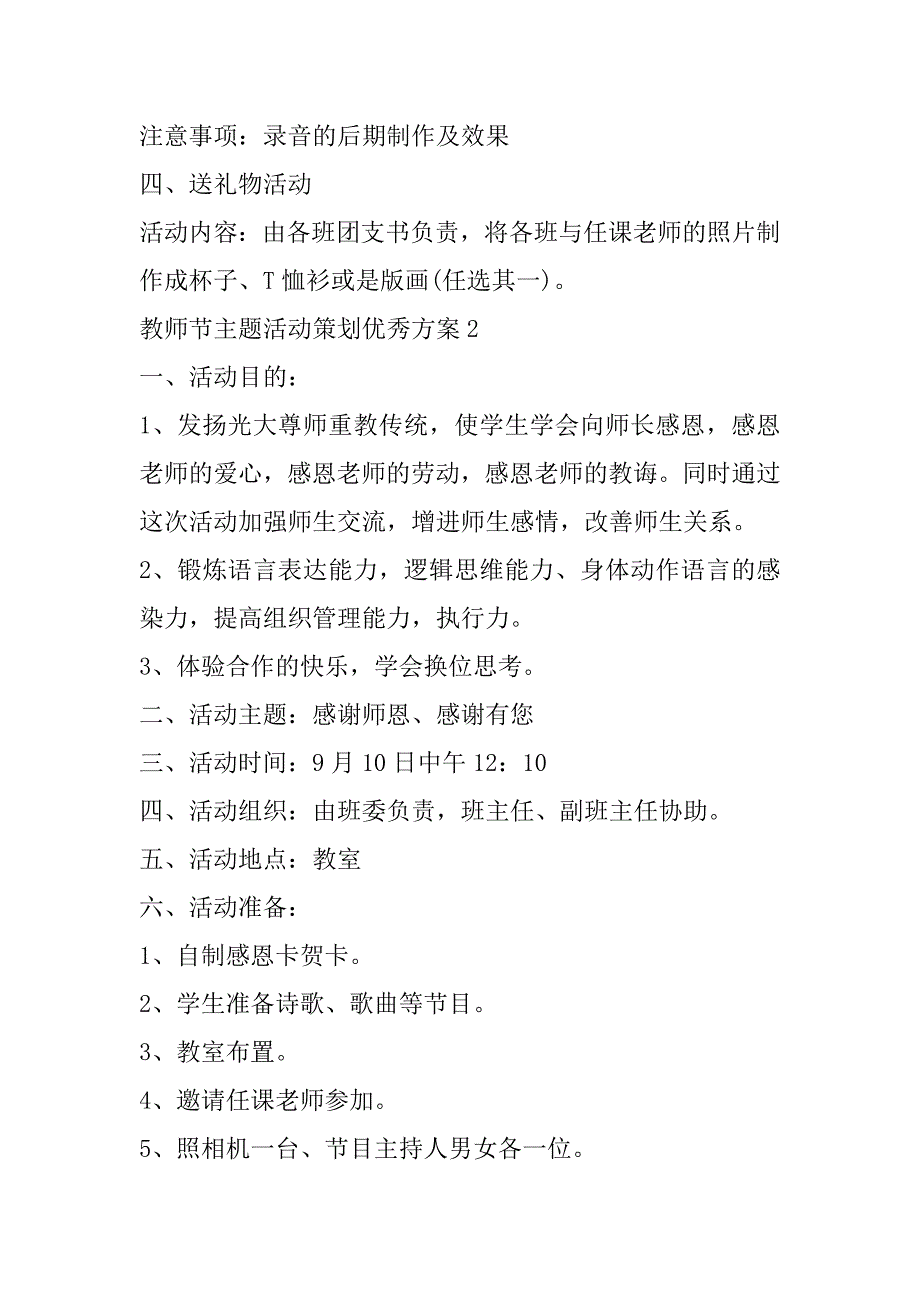 注意事项：录音的后期制作及效果

四、送礼物活动

活动内容：由各班团支书负责，将各班与任课老师的照片制作成杯子、T恤衫或是版画(任选其一)。

教师节主题活动策划优秀方案2

一、活动目的：

1、发扬光大尊师重教传统，使学生学会向师长感恩，感恩老师的爱心，感恩老师的劳动，感恩老师的教诲。同时通过这次活动加强师生交流，增进师生感情，改善师生关系。

2、锻炼语言表达能力，逻辑思维能力、身体动作语言的感染力，提高组织管理能力，执行力。

3、体验合作的快乐，学会换位思考。

二、活动主题：感谢师恩、感谢有您

三、活动时间：9月10日中午12：10

四、活动组织：由班委负责，班主任、副班主任协助。

五、活动地点：教室

六、活动准备：

1、自制感恩卡贺卡。

2、学生准备诗歌、歌曲等节目。

3、教室布置。

4、邀请任课老师参加。

5、照相机一台、节目主持人男女各一位。